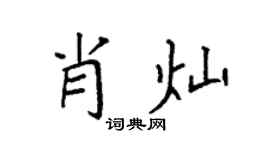 肖灿
词典网